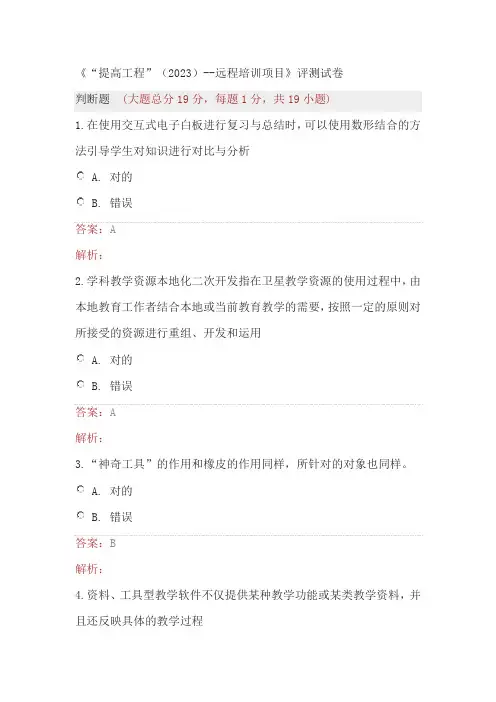 《“提高工程”（2023）--远程培训项目》评测试卷

判断题 （大题总分 19 分，每题 1 分，共 19 小题）

1.在使用交互式电子白板进行复习与总结时，可以使用数形结合的方法引导学生对知识进行对比与分析

A. 对的

B. 错误

答案：A

解析：

2.学科教学资源本地化二次开发指在卫星教学资源的使用过程中，由本地教育工作者结合本地或当前教育教学的需要，按照一定的原则对所接受的资源进行重组、开发和运用

A. 对的

B. 错误

答案：A

解析：

3.“神奇工具”的作用和橡皮的作用同样，所针对的对象也同样。

A. 对的

B. 错误

答案：B

解析：

4.资料、工具型教学软件不仅提供某种教学功能或某类教学资料，并且还反映具体的教学过程